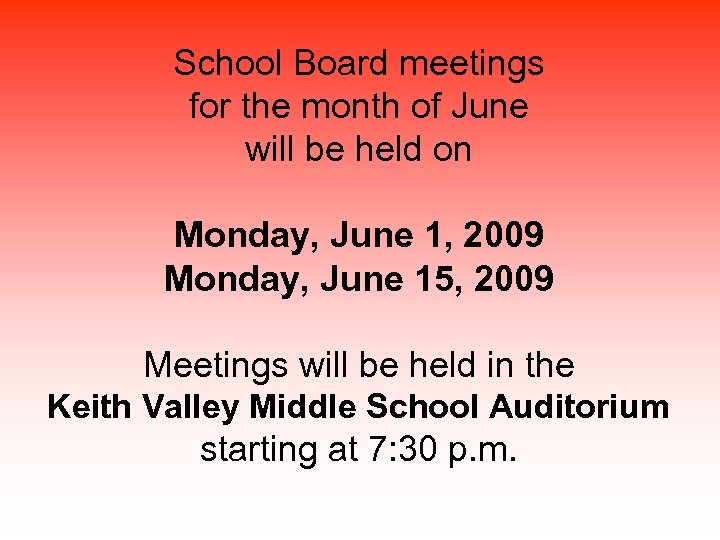 School Board meetings for the month of June will be held on

Monday, June 1, 2009
Monday, June 15, 2009

Meetings will be held in the Keith Valley Middle School Auditorium starting at 7:30 p.m.